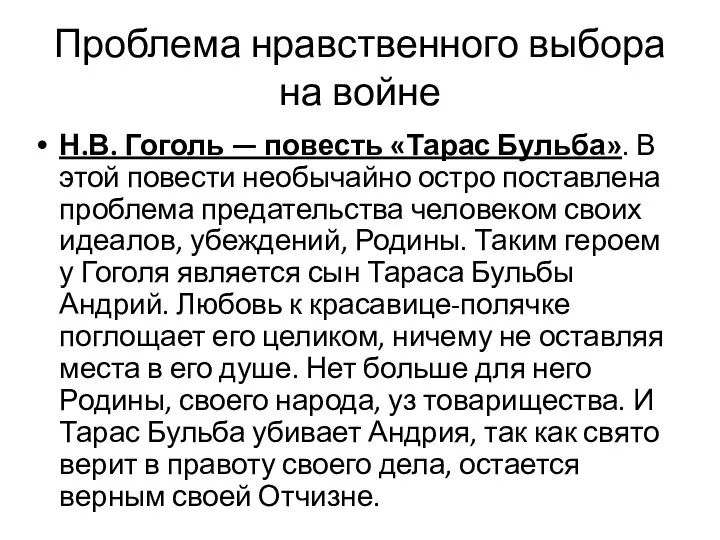 Проблема нравственного выбора на войне

• Н.В. Гоголь — повесть «Тарас Бульба». В этой повести необычайно остро поставлена проблема предательства человеком своих идеалов, убеждений, Родины. Таким героем у Гоголя является сын Тараса Бульбы Андрий. Любовь к красавице-полячке поглощает его целиком, ничему не оставляя места в его душе. Нет больше для него Родины, своего народа, уз товарищества. И Тарас Бульба убивает Андрия, так как свято верит в правоту своего дела, остается верным своей Отчизне.